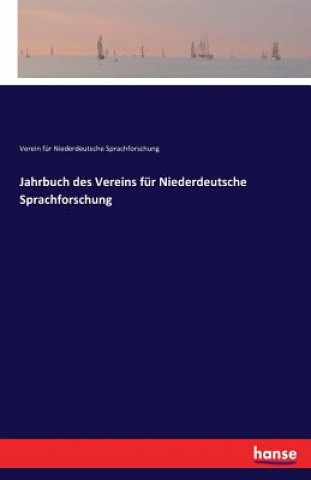 Verein für Niederdeutsche Sprachforschung

Jahrbuch des Vereins für Niederdeutsche Sprachforschung

hanse